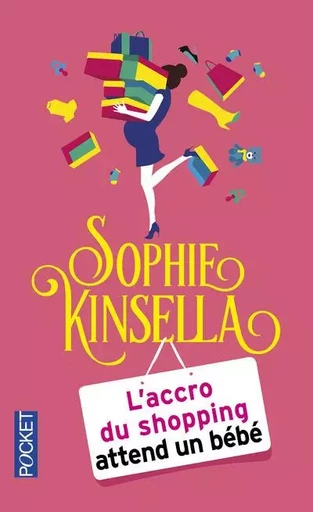 SOPHIE KINSELLA

L'accro du shopping attend un bébé

POCKET